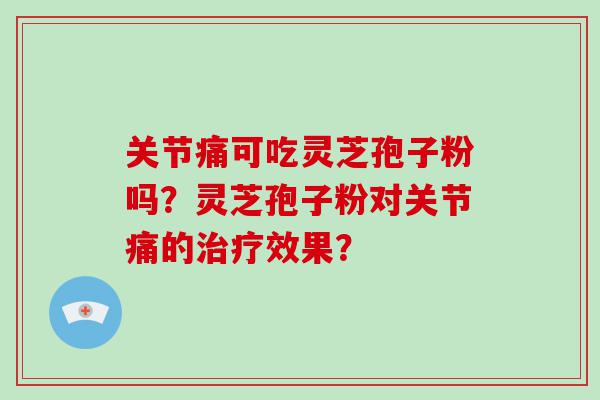 关节痛可吃灵芝孢子粉吗？灵芝孢子粉对关节痛的治疗效果？